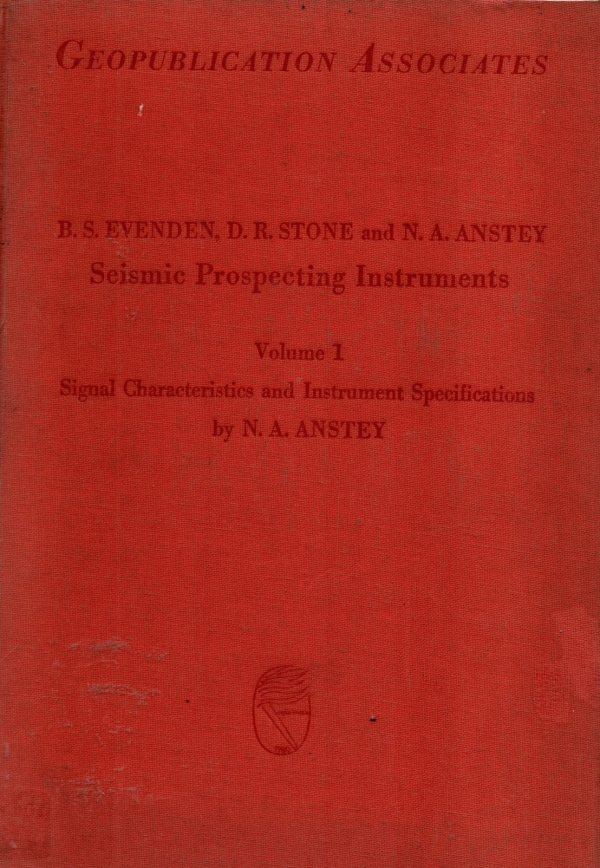 GEOPUBLICATION ASSOCIATES

B. S. EVENDEN, D. R. STONE and N. A. ANSTEY
Seismic Prospecting Instruments

Volume 1
Signal Characteristics and Instrument Specifications
by N. A. ANSTEY